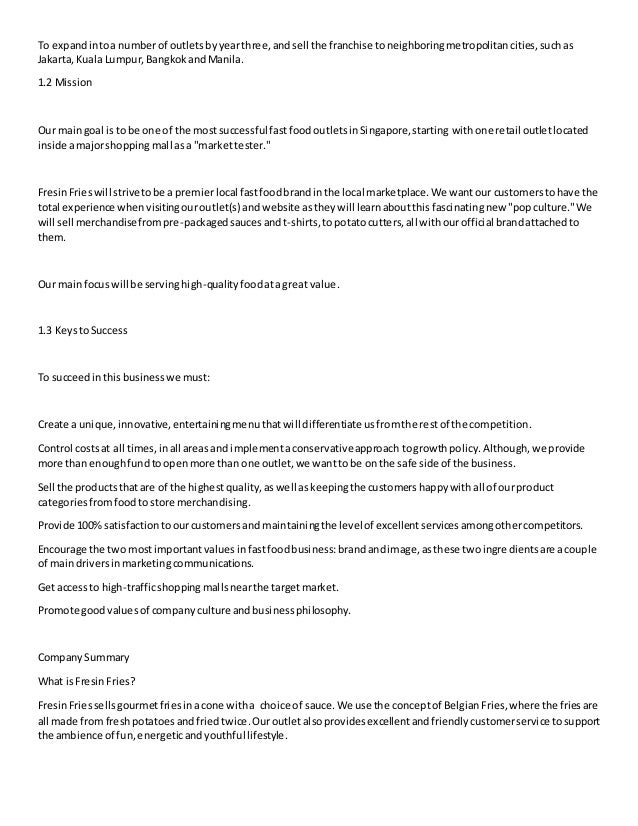 To expand into a number of outlets by year three, and sell the franchise to neighboring metropolitan cities, such as Jakarta, Kuala Lumpur, Bangkok and Manila.

1.2 Mission

Our main goal is to be one of the most successful fast food outlets in Singapore, starting with one retail outlet located inside a major shopping mall as a "market tester."

Fresin Fries will strive to be a premier local fast food brand in the local marketplace. We want our customers to have the total experience when visiting our outlet(s) and website as they will learn about this fascinating new "pop culture." We will sell merchandise from pre-packaged sauces and t-shirts, to potato cutters, all with our official brand attached to them.

Our main focus will be serving high-quality food at a great value.

1.3 Keys to Success

To succeed in this business we must:

Create a unique, innovative, entertaining menu that will differentiate us from the rest of the competition.

Control costs at all times, in all areas and implement a conservative approach to growth policy. Although, we provide more than enough fund to open more than one outlet, we want to be on the safe side of the business.

Sell the products that are of the highest quality, as well as keeping the customers happy with all of our product categories from food to store merchandising.

Provide 100% satisfaction to our customers and maintaining the level of excellent services among other competitors.

Encourage the two most important values in fast food business: brand and image, as these two ingredients are a couple of main drivers in marketing communications.

Get access to high-traffic shopping malls near the target market.

Promote good values of company culture and business philosophy.

Company Summary

What is Fresin Fries?

Fresin Fries sells gourmet fries in a cone with a choice of sauce. We use the concept of Belgian Fries, where the fries are all made from fresh potatoes and fried twice. Our outlet also provides excellent and friendly customer service to support the ambience of fun, energetic and youthful lifestyle.